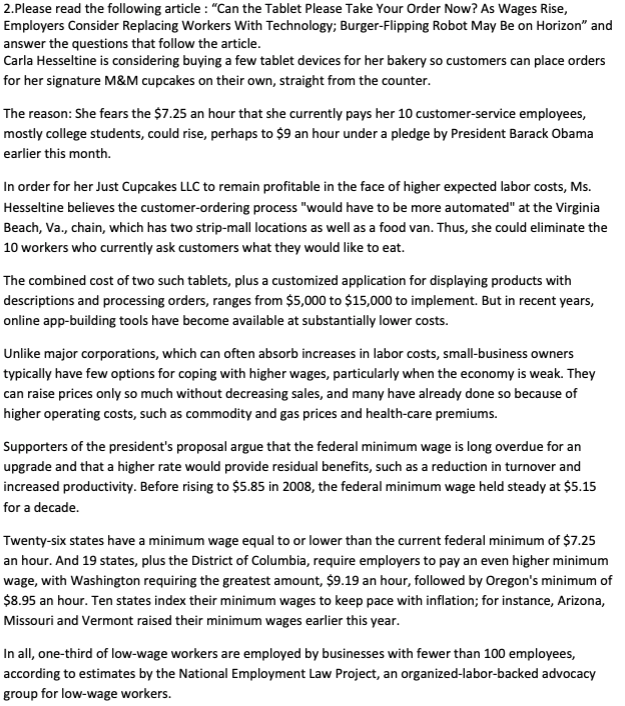 2.Please read the following article : “Can the Tablet Please Take Your Order Now? As Wages Rise, Employers Consider Replacing Workers With Technology; Burger-Flipping Robot May Be on Horizon” and answer the questions that follow the article.
Carla Hesseltine is considering buying a few tablet devices for her bakery so customers can place orders for her signature M&M cupcakes on their own, straight from the counter.

The reason: She fears the \$7.25 an hour that she currently pays her 10 customer-service employees, mostly college students, could rise, perhaps to \$9 an hour under a pledge by President Barack Obama earlier this month.

In order for her Just Cupcakes LLC to remain profitable in the face of higher expected labor costs, Ms. Hesseltine believes the customer-ordering process "would have to be more automated" at the Virginia Beach, Va., chain, which has two strip-mall locations as well as a food van. Thus, she could eliminate the 10 workers who currently ask customers what they would like to eat.

The combined cost of two such tablets, plus a customized application for displaying products with descriptions and processing orders, ranges from \$5,000 to \$15,000 to implement. But in recent years, online app-building tools have become available at substantially lower costs.

Unlike major corporations, which can often absorb increases in labor costs, small-business owners typically have few options for coping with higher wages, particularly when the economy is weak. They can raise prices only so much without decreasing sales, and many have already done so because of higher operating costs, such as commodity and gas prices and health-care premiums.

Supporters of the president's proposal argue that the federal minimum wage is long overdue for an upgrade and that a higher rate would provide residual benefits, such as a reduction in turnover and increased productivity. Before rising to \$5.85 in 2008, the federal minimum wage held steady at \$5.15 for a decade.

Twenty-six states have a minimum wage equal to or lower than the current federal minimum of \$7.25 an hour. And 19 states, plus the District of Columbia, require employers to pay an even higher minimum wage, with Washington requiring the greatest amount, \$9.19 an hour, followed by Oregon's minimum of \$8.95 an hour. Ten states index their minimum wages to keep pace with inflation; for instance, Arizona, Missouri and Vermont raised their minimum wages earlier this year.

In all, one-third of low-wage workers are employed by businesses with fewer than 100 employees, according to estimates by the National Employment Law Project, an organized-labor-backed advocacy group for low-wage workers.